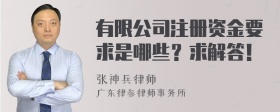 有限公司注册资金要求是哪些？求解答！

张神兵律师
广东律参律师事务所